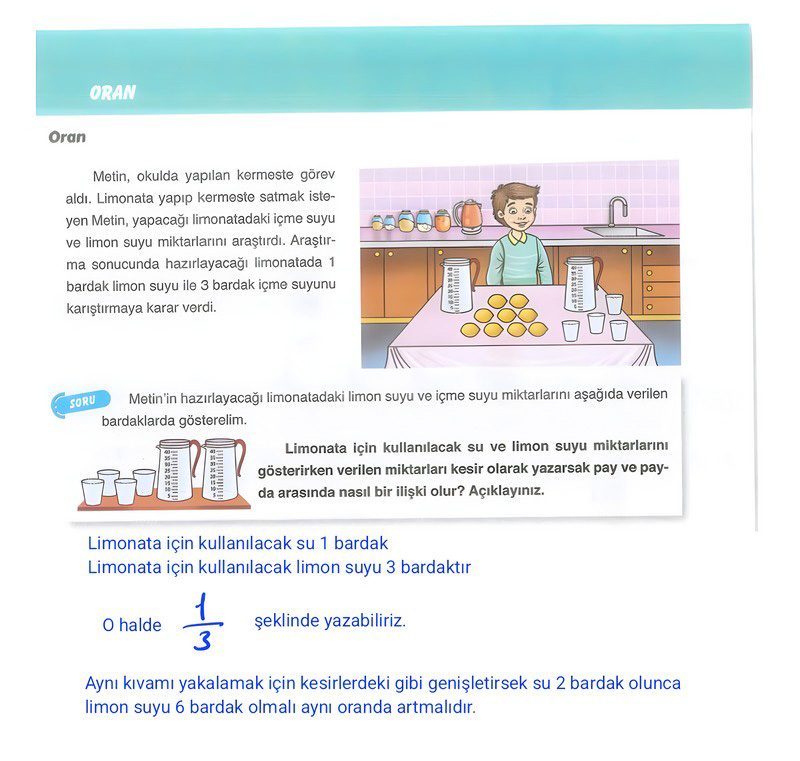 ORAN

Oran

Metin, okulda yapılan kermeste görev aldı. Limonata yapıp kermeste satmak isteyen Metin, yapacağı limonatadaki içme suyu ve limon suyu miktarlarını araştırdı. Araştırma sonucunda hazırlayacağı limonatada 1 bardak limon suyu ile 3 bardak içme suyunu karıştırmaya karar verdi.

SORU Metin'in hazırlayacağı limonatadaki limon suyu ve içme suyu miktarlarını aşağıda verilen bardaklarda gösterelim.

Limonata için kullanılacak su ve limon suyu miktarlarını gösterirken verilen miktarları kesir olarak yazarsak pay ve payda arasında nasıl bir ilişki olur? Açıklayınız.

Limonata için kullanılacak su 1 bardak
Limonata için kullanılacak limon suyu 3 bardaktır

O halde $\frac{1}{3}$ şeklinde yazabiliriz.

Aynı kıvamı yakalamak için kesirlerdeki gibi genişletirsek su 2 bardak olunca limon suyu 6 bardak olmalı aynı oranda artmalıdır.